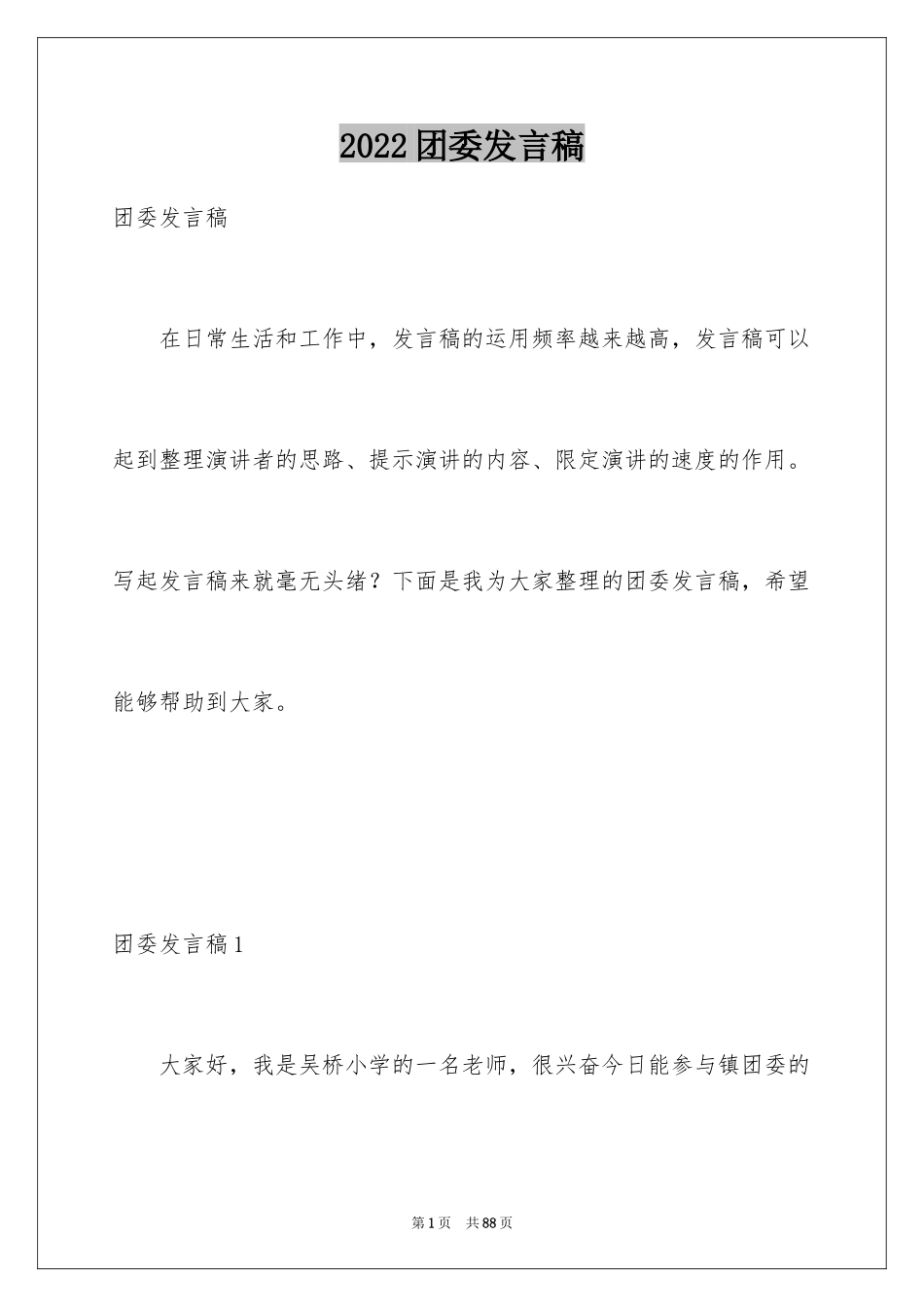 2022团委发言稿

团委发言稿

在日常生活和工作中，发言稿的运用频率越来越高，发言稿可以起到整理演讲者的思路、提示演讲的内容、限定演讲的速度的作用。写起发言稿来就毫无头绪？下面是我为大家整理的团委发言稿，希望能够帮助到大家。

团委发言稿1

大家好，我是吴桥小学的一名老师，很兴奋今日能参与镇团委的

第1页 共88页